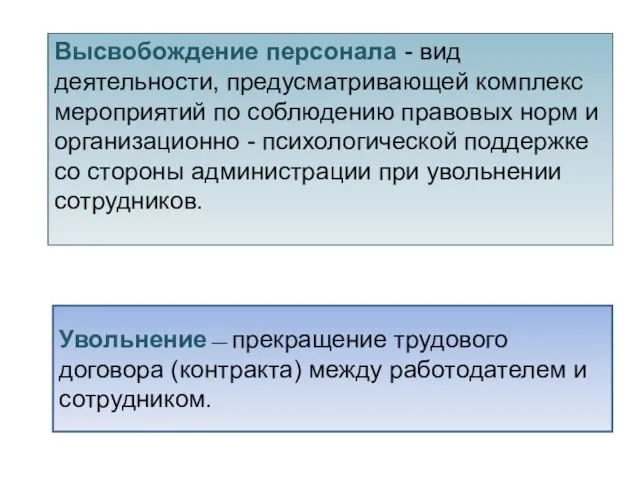 Высвобождение персонала - вид деятельности, предусматривающей комплекс мероприятий по соблюдению правовых норм и организационно - психологической поддержке со стороны администрации при увольнении сотрудников.

Увольнение — прекращение трудового договора (контракта) между работодателем и сотрудником.